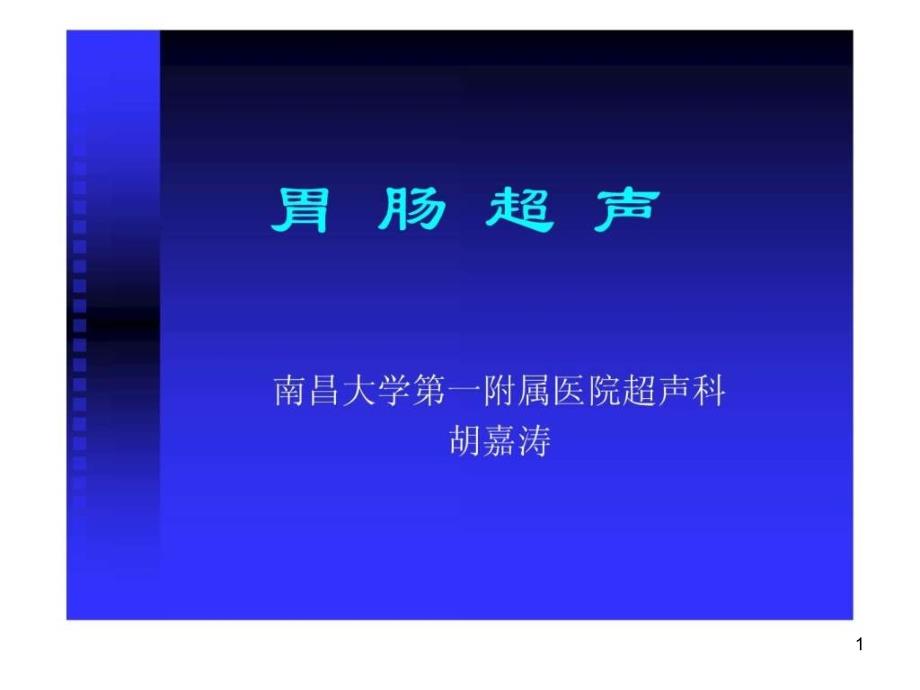 胃 肠 超 声

南昌大学第一附属医院超声科
胡嘉涛

1